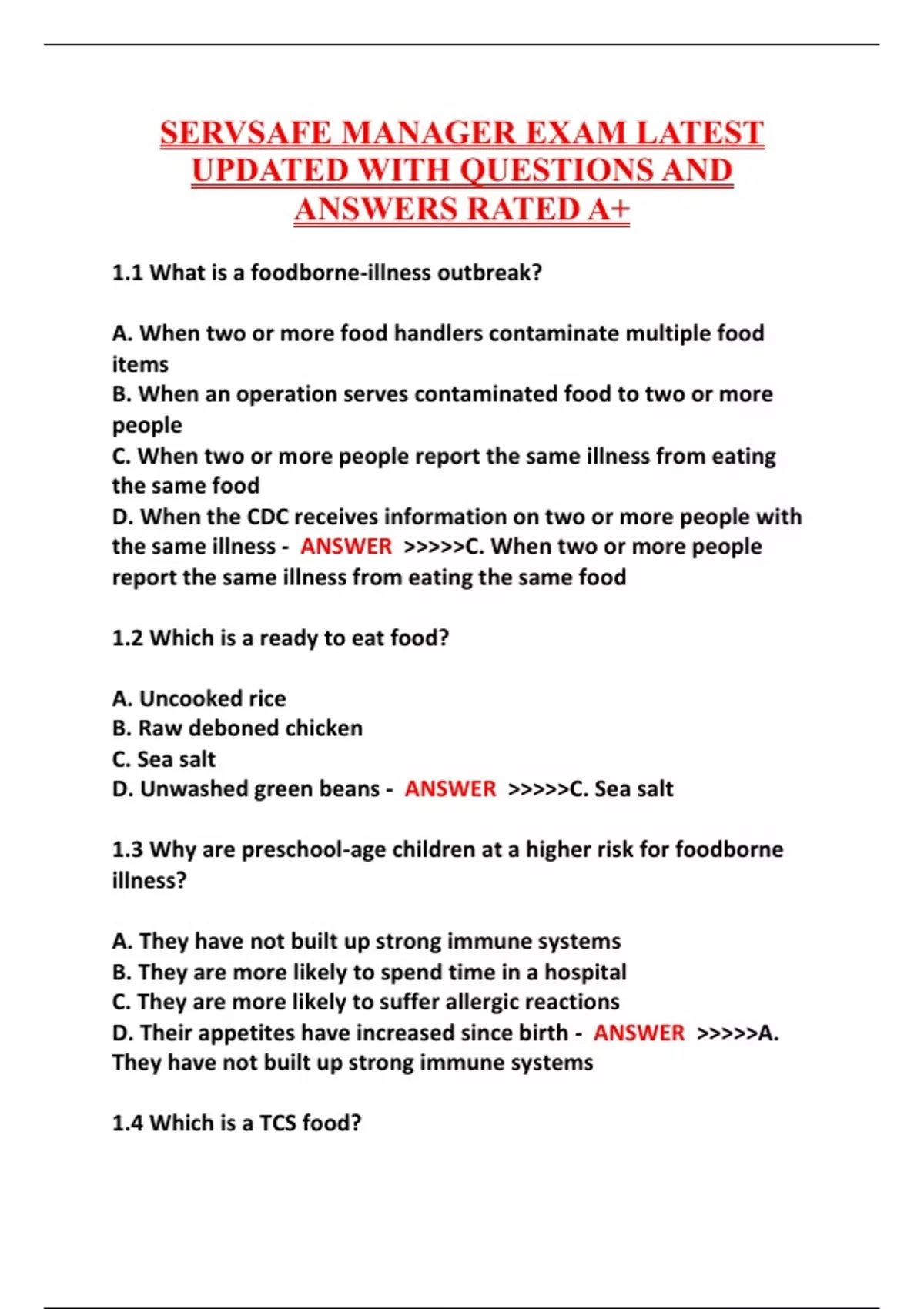 SERVSAFE MANAGER EXAM LATEST UPDATED WITH QUESTIONS AND ANSWERS RATED A+

1.1 What is a foodborne-illness outbreak?

A. When two or more food handlers contaminate multiple food items
B. When an operation serves contaminated food to two or more people
C. When two or more people report the same illness from eating the same food
D. When the CDC receives information on two or more people with the same illness - ANSWER >>>>>C. When two or more people report the same illness from eating the same food

1.2 Which is a ready to eat food?

A. Uncooked rice
B. Raw deboned chicken
C. Sea salt
D. Unwashed green beans - ANSWER >>>>>C. Sea salt

1.3 Why are preschool-age children at a higher risk for foodborne illness?

A. They have not built up strong immune systems
B. They are more likely to spend time in a hospital
C. They are more likely to suffer allergic reactions
D. Their appetites have increased since birth - ANSWER >>>>>A. They have not built up strong immune systems

1.4 Which is a TCS food?